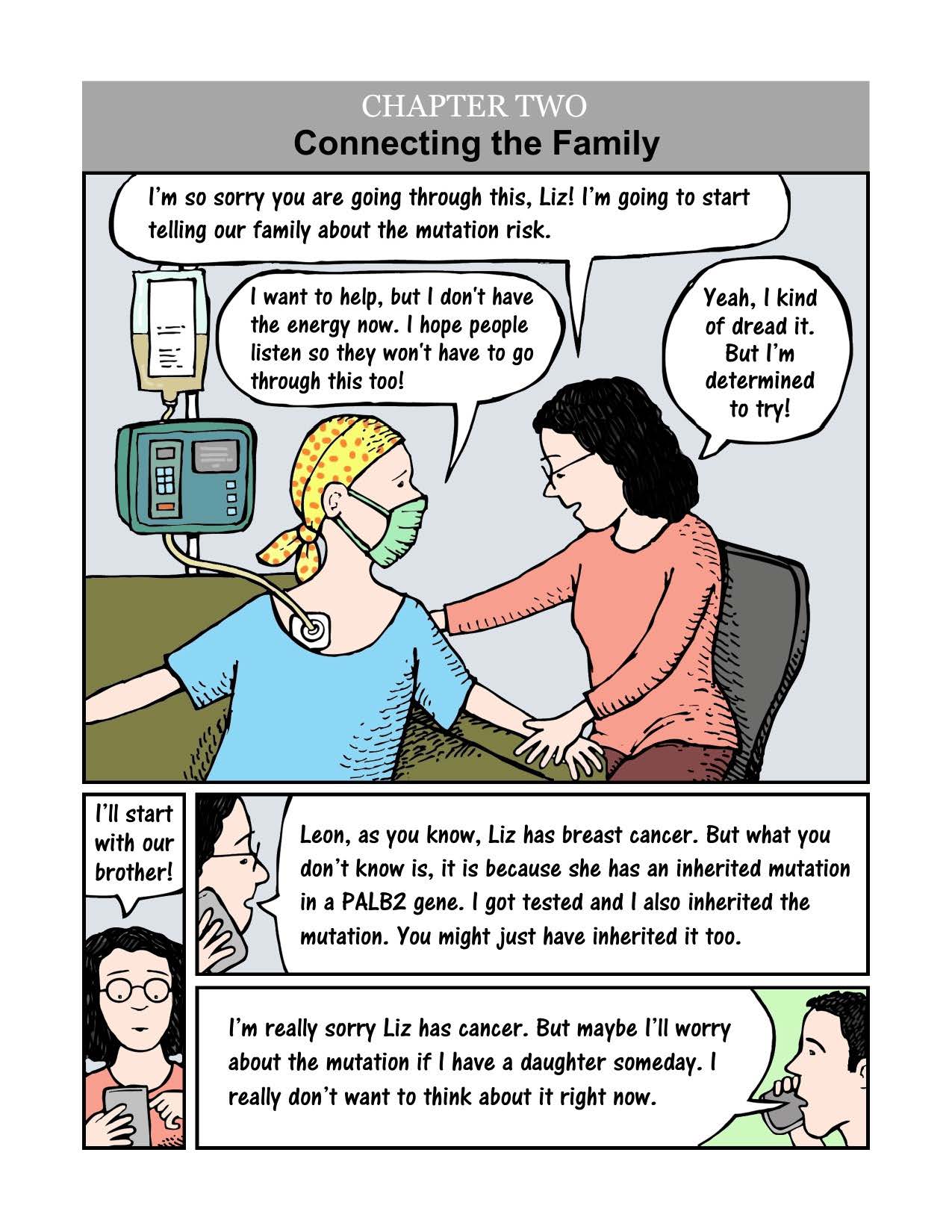 CHAPTER TWO
Connecting the Family

I'm so sorry you are going through this, Liz! I'm going to start telling our family about the mutation risk.

I want to help, but I don't have the energy now. I hope people listen so they won't have to go through this too!

Yeah, I kind of dread it. But I'm determined to try!

I'll start with our brother!

Leon, as you know, Liz has breast cancer. But what you don't know is, it is because she has an inherited mutation in a PALB2 gene. I got tested and I also inherited the mutation. You might just have inherited it too.

I'm really sorry Liz has cancer. But maybe I'll worry about the mutation if I have a daughter someday. I really don't want to think about it right now.